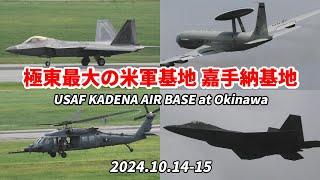 極東最大の米軍基地 嘉手納基地

USAF KADENA AIR BASE at Okinawa

2024.10.14-15